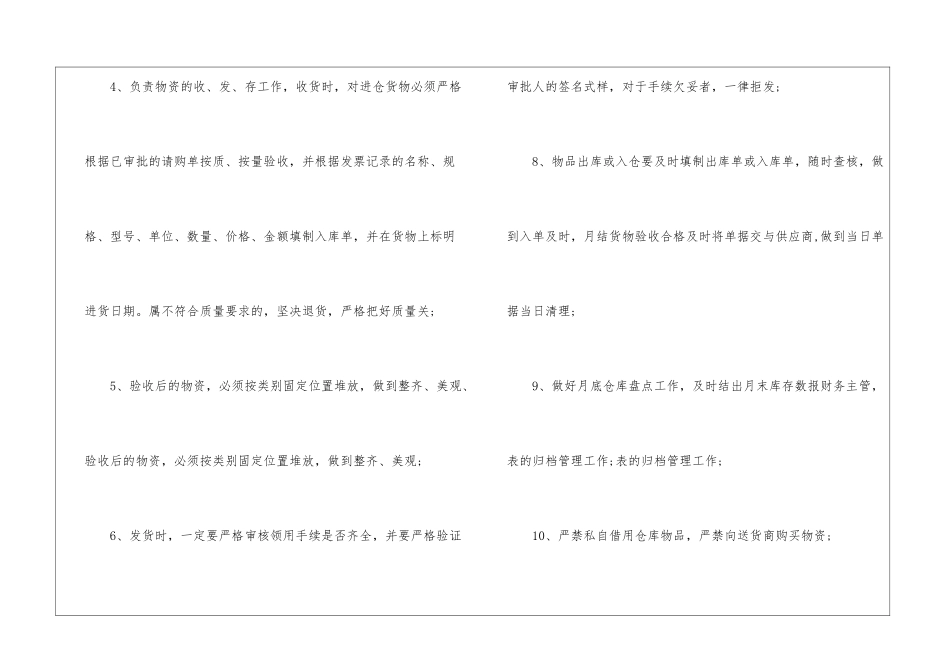 4、负责物资的收、发、存工作，收货时，对进仓货物必须严格根据已审批的请购单按质、按量验收，并根据发票记录的名称、规格、型号、单位、数量、价格、金额填制入库单，并在货物上标明进货日期。属不符合质量要求的，坚决退货，严格把好质量关；

5、验收后的物资，必须按类别固定位置堆放，做到整齐、美观、验收后的物资，必须按类别固定位置堆放，做到整齐、美观；

6、发货时，一定要严格审核领用手续是否齐全，并要严格验证审批人的签名式样，对于手续欠妥者，一律拒发；

8、物品出库或入仓要及时填制出库单或入库单，随时查核，做到入单及时，月结货物验收合格及时将单据交与供应商,做到当日单据当日清理；

9、做好月底仓库盘点工作，及时结出月末库存数报财务主管，表的归档管理工作;表的归档管理工作；

10、严禁私自借用仓库物品，严禁向送货商购买物资；